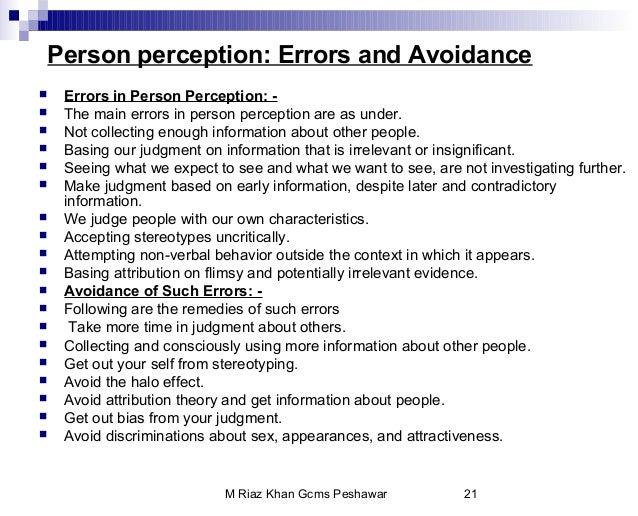 Person perception: Errors and Avoidance

- Errors in Person Perception: -
- The main errors in person perception are as under.
- Not collecting enough information about other people.
- Basing our judgment on information that is irrelevant or insignificant.
- Seeing what we expect to see and what we want to see, are not investigating further.
- Make judgment based on early information, despite later and contradictory information.
- We judge people with our own characteristics.
- Accepting stereotypes uncritically.
- Attempting non-verbal behavior outside the context in which it appears.
- Basing attribution on flimsy and potentially irrelevant evidence.
- Avoidance of Such Errors: -
- Following are the remedies of such errors
- Take more time in judgment about others.
- Collecting and consciously using more information about other people.
- Get out your self from stereotyping.
- Avoid the halo effect.
- Avoid attribution theory and get information about people.
- Get out bias from your judgment.
- Avoid discriminations about sex, appearances, and attractiveness.

M Riaz Khan Gcms Peshawar 21